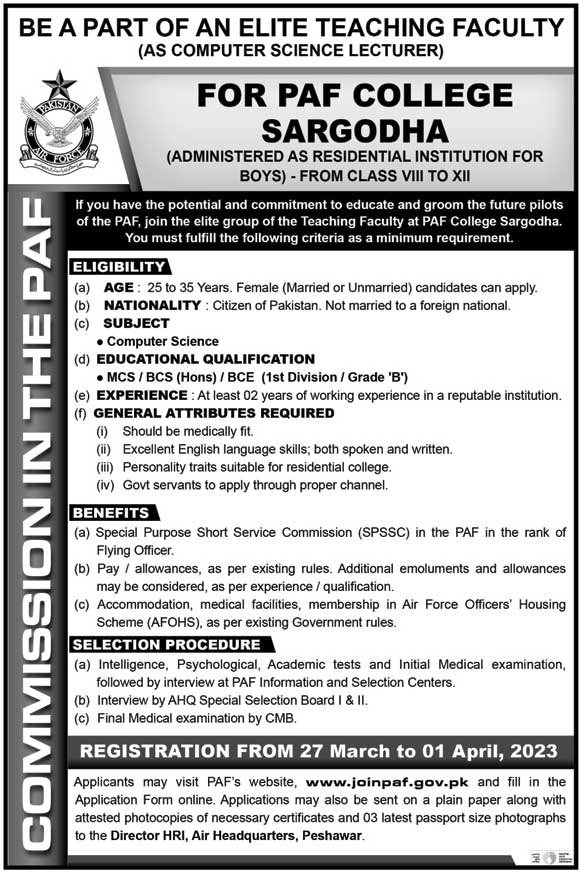 BE A PART OF AN ELITE TEACHING FACULTY
(AS COMPUTER SCIENCE LECTURER)

PAKISTAN AIR FORCE

FOR PAF COLLEGE SARGODHA

(ADMINISTERED AS RESIDENTIAL INSTITUTION FOR BOYS) - FROM CLASS VIII TO XII

COMMISSION IN THE PAF

If you have the potential and commitment to educate and groom the future pilots of the PAF, join the elite group of the Teaching Faculty at PAF College Sargodha. You must fulfill the following criteria as a minimum requirement.

ELIGIBILITY

(a) AGE : 25 to 35 Years. Female (Married or Unmarried) candidates can apply.
(b) NATIONALITY : Citizen of Pakistan. Not married to a foreign national.
(c) SUBJECT
● Computer Science
(d) EDUCATIONAL QUALIFICATION
● MCS / BCS (Hons) / BCE (1st Division / Grade 'B')
(e) EXPERIENCE : At least 02 years of working experience in a reputable institution.
(f) GENERAL ATTRIBUTES REQUIRED
(i) Should be medically fit.
(ii) Excellent English language skills; both spoken and written.
(iii) Personality traits suitable for residential college.
(iv) Govt servants to apply through proper channel.

BENEFITS

(a) Special Purpose Short Service Commission (SPSSC) in the PAF in the rank of Flying Officer.
(b) Pay / allowances, as per existing rules. Additional emoluments and allowances may be considered, as per experience / qualification.
(c) Accommodation, medical facilities, membership in Air Force Officers' Housing Scheme (AFOHS), as per existing Government rules.

SELECTION PROCEDURE

(a) Intelligence, Psychological, Academic tests and Initial Medical examination, followed by interview at PAF Information and Selection Centers.
(b) Interview by AHQ Special Selection Board I & II.
(c) Final Medical examination by CMB.

REGISTRATION FROM 27 March to 01 April, 2023

Applicants may visit PAF's website, www.joinpaf.gov.pk and fill in the Application Form online. Applications may also be sent on a plain paper along with attested photocopies of necessary certificates and 03 latest passport size photographs to the Director HRI, Air Headquarters, Peshawar.